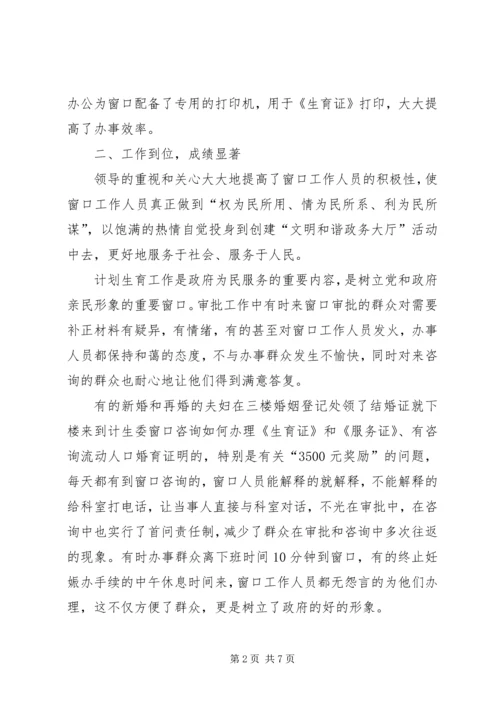 办公为窗口配备了专用的打印机，用于《生育证》打印，大大提高了办事效率。

二、工作到位，成绩显著

领导的重视和关心大大地提高了窗口工作人员的积极性，使窗口工作人员真正做到“权为民所用、情为民所系、利为民所谋”，以饱满的热情自觉投身到创建“文明和谐政务大厅”活动中去，更好地服务于社会、服务于人民。

计划生育工作是政府为民服务的重要内容，是树立党和政府亲民形象的重要窗口。审批工作中有时来窗口审批的群众对需要补正材料有疑异，有情绪，有的甚至对窗口工作人员发火，办事人员都保持和蔼的态度，不与办事群众发生不愉快，同时对来咨询的群众也耐心地让他们得到满意答复。

有的新婚和再婚的夫妇在三楼婚姻登记处领了结婚证就下楼来到计生委窗口咨询如何办理《生育证》和《服务证》、有咨询流动人口婚育证明的，特别是有关“3500元奖励”的问题，每天都有到窗口咨询的，窗口人员能解释的就解释，不能解释的给科室打电话，让当事人直接与科室对话，不光在审批中，在咨询中也实行了首问责任制，减少了群众在审批和咨询中多次往返的现象。有时办事群众离下班时间10分钟到窗口，有的终止妊娠办手续的中午休息时间来，窗口工作人员都无怨言的为他们办理，这不仅方便了群众，更是树立了政府的好的形象。

第2页 共7页